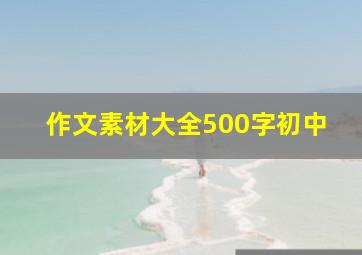 作文素材大全500字初中